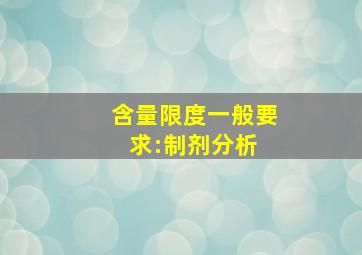 含量限度一般要求:制剂分析